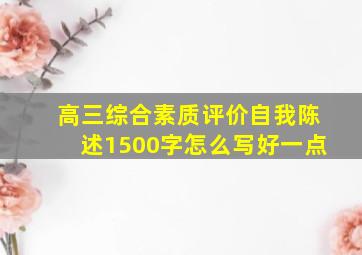 高三综合素质评价自我陈述1500字怎么写好一点